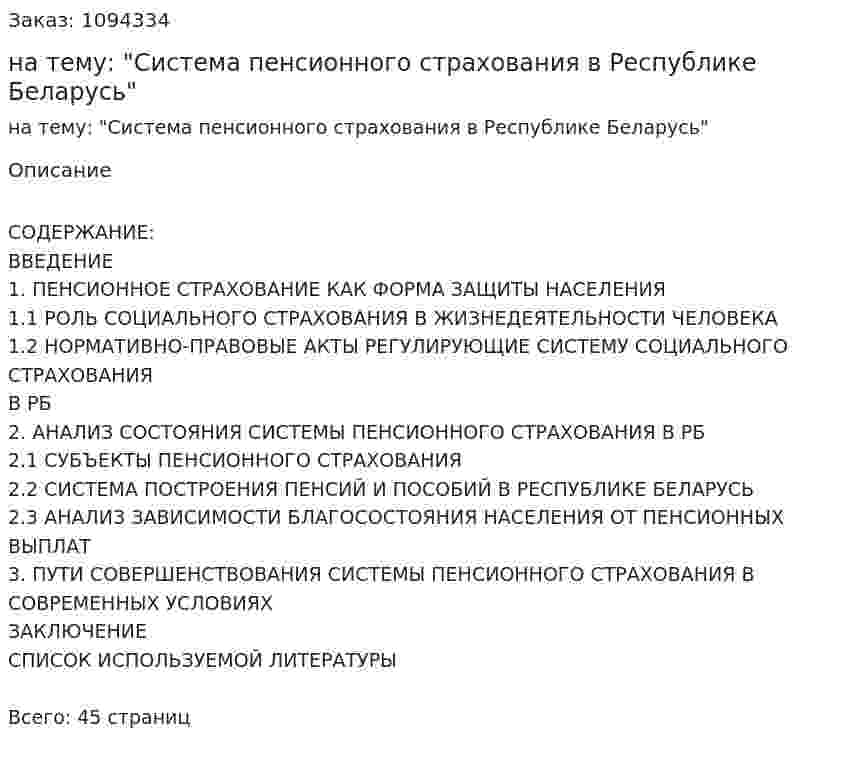 Заказ: 1094334

на тему: "Система пенсионного страхования в Республике Беларусь"

на тему: "Система пенсионного страхования в Республике Беларусь"

Описание

СОДЕРЖАНИЕ:
ВВЕДЕНИЕ
1. ПЕНСИОННОЕ СТРАХОВАНИЕ КАК ФОРМА ЗАЩИТЫ НАСЕЛЕНИЯ
1.1 РОЛЬ СОЦИАЛЬНОГО СТРАХОВАНИЯ В ЖИЗНЕДЕЯТЕЛЬНОСТИ ЧЕЛОВЕКА
1.2 НОРМАТИВНО-ПРАВОВЫЕ АКТЫ РЕГУЛИРУЮЩИЕ СИСТЕМУ СОЦИАЛЬНОГО СТРАХОВАНИЯ
В РБ
2. АНАЛИЗ СОСТОЯНИЯ СИСТЕМЫ ПЕНСИОННОГО СТРАХОВАНИЯ В РБ
2.1 СУБЪЕКТЫ ПЕНСИОННОГО СТРАХОВАНИЯ
2.2 СИСТЕМА ПОСТРОЕНИЯ ПЕНСИЙ И ПОСОБИЙ В РЕСПУБЛИКЕ БЕЛАРУСЬ
2.3 АНАЛИЗ ЗАВИСИМОСТИ БЛАГОСОСТОЯНИЯ НАСЕЛЕНИЯ ОТ ПЕНСИОННЫХ ВЫПЛАТ
3. ПУТИ СОВЕРШЕНСТВОВАНИЯ СИСТЕМЫ ПЕНСИОННОГО СТРАХОВАНИЯ В СОВРЕМЕННЫХ УСЛОВИЯХ
ЗАКЛЮЧЕНИЕ
СПИСОК ИСПОЛЬЗУЕМОЙ ЛИТЕРАТУРЫ

Всего: 45 страниц